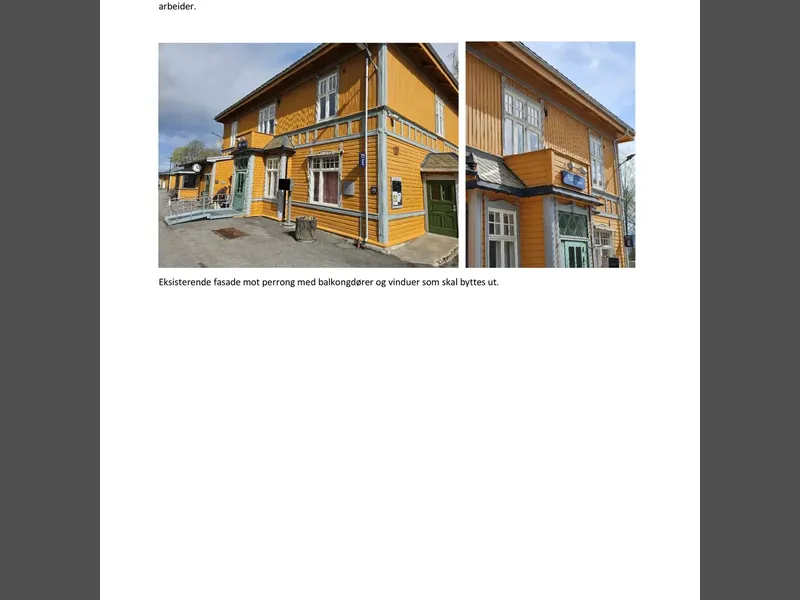 arbeider.

Eksisterende fasade mot perrong med balkongdører og vinduer som skal byttes ut.